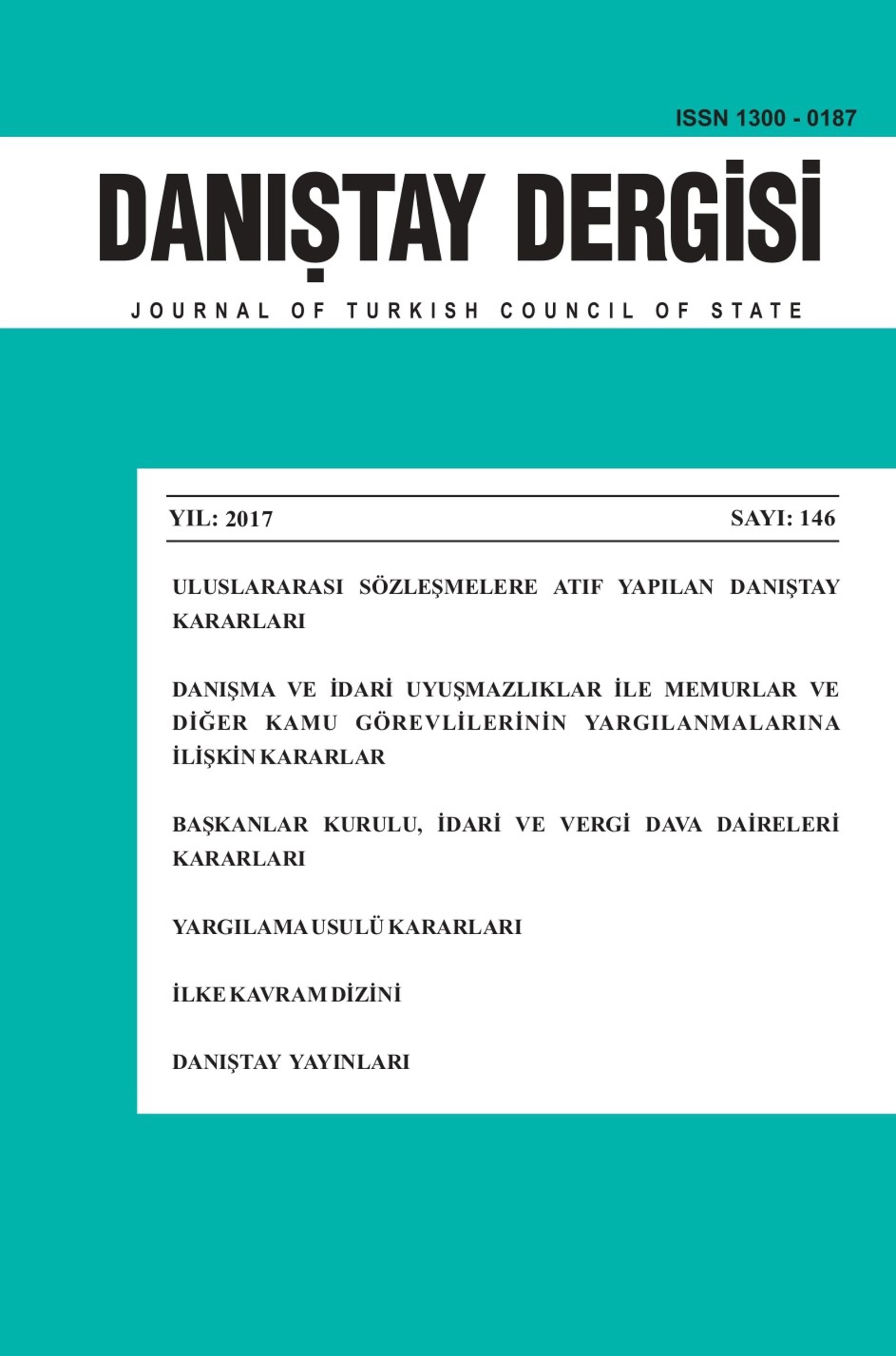 ISSN 1300 - 0187

DANIŞTAY DERGİSİ

JOURNAL OF TURKISH COUNCIL OF STATE

YIL: 2017

SAYI: 146

ULUSLARARASI SÖZLEŞMELERE ATIF YAPILAN DANIŞTAY KARARLARI

DANIŞMA VE İDARİ UYUŞMAZLIKLAR İLE MEMURLAR VE DİĞER KAMU GÖREVLİLERİNİN YARGILANMALARINA İLİŞKİN KARARLAR

BAŞKANLAR KURULU, İDARİ VE VERGİ DAVA DAİRELERİ KARARLARI

YARGILAMA USULÜ KARARLARI

İLKE KAVRAM DİZİNİ

DANIŞTAY YAYINLARI